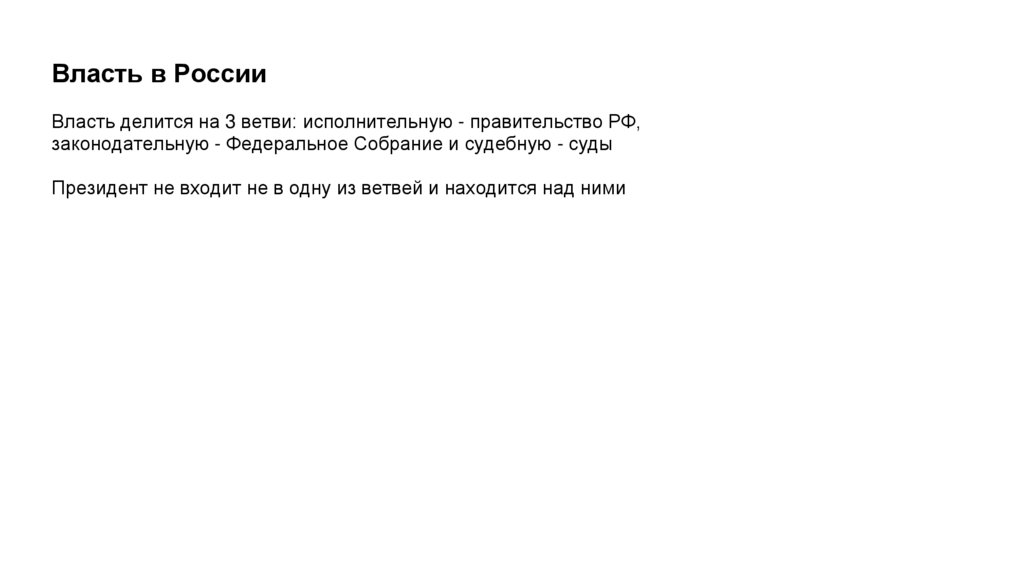 Власть в России

Власть делится на 3 ветви: исполнительную - правительство РФ, законодательную - Федеральное Собрание и судебную - суды

Президент не входит не в одну из ветвей и находится над ними